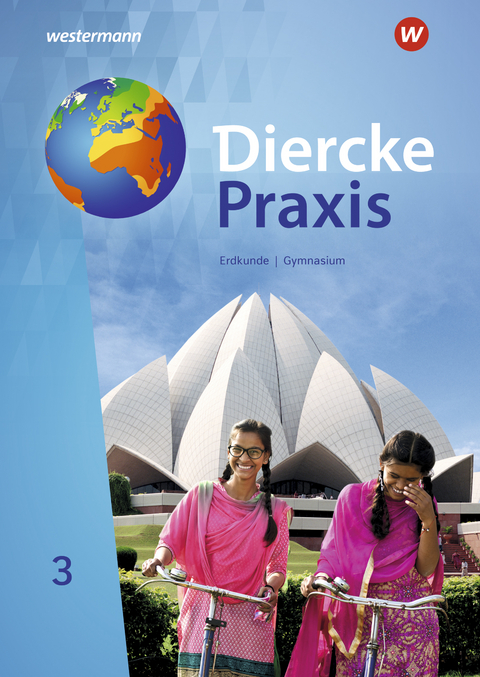 westermann

W

Diercke
Praxis

Erdkunde | Gymnasium

3